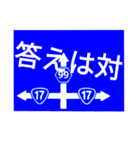 答えは対

99

17

17